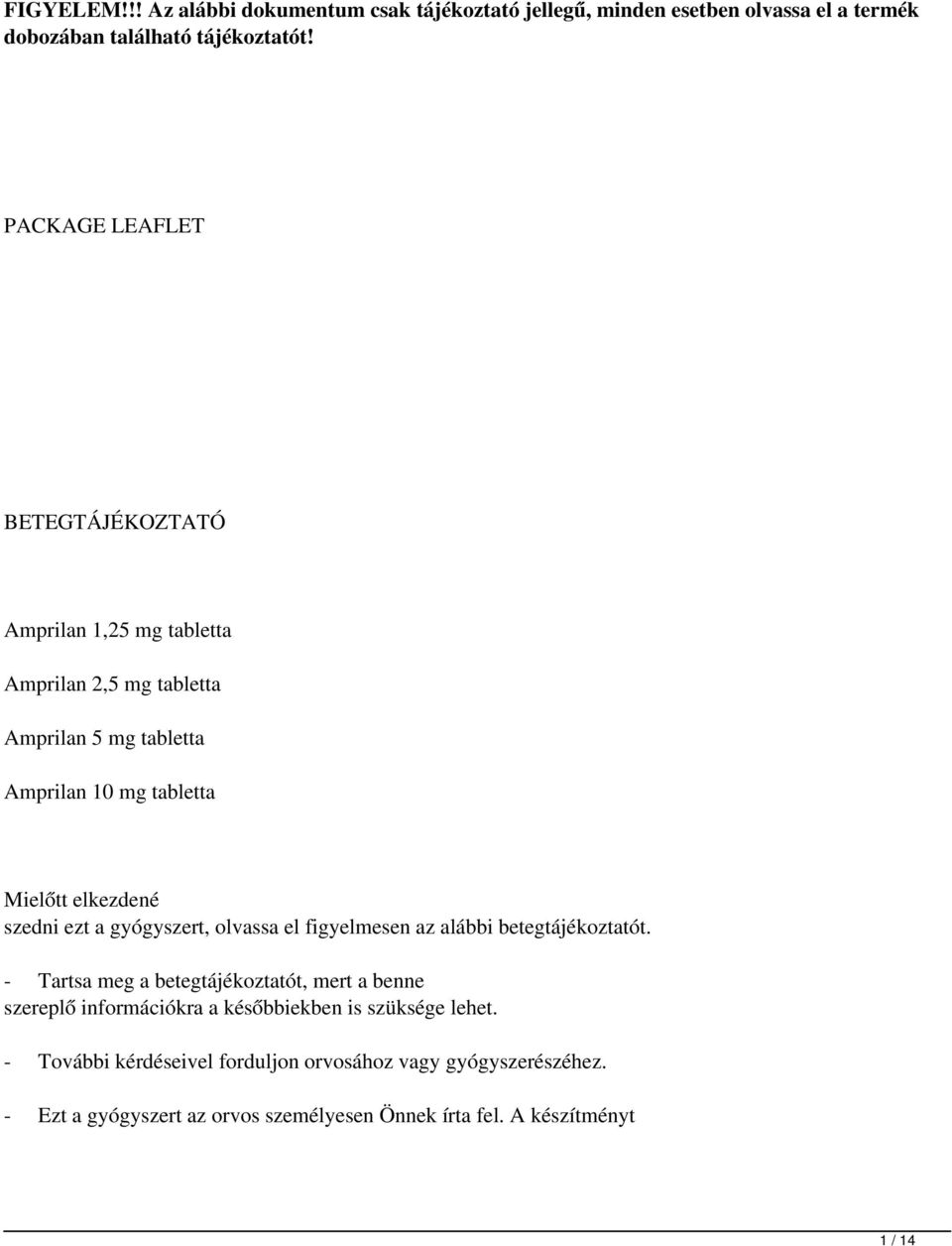 FIGYELEM!!! Az alábbi dokumentum csak tájékoztató jellegű, minden esetben olvassa el a termék dobozában található tájékoztatót!

PACKAGE LEAFLET

BETEGTÁJÉKOZTATÓ

Amprilan 1,25 mg tabletta

Amprilan 2,5 mg tabletta

Amprilan 5 mg tabletta

Amprilan 10 mg tabletta

Mielőtt elkezdené szedni ezt a gyógyszert, olvassa el figyelmesen az alábbi betegtájékoztatót.

- Tartsa meg a betegtájékoztatót, mert a benne szereplő információkra a későbbiekben is szüksége lehet.

- További kérdéseivel forduljon orvosához vagy gyógyszerészéhez.

- Ezt a gyógyszert az orvos személyesen Önnek írta fel. A készítményt

1 / 14